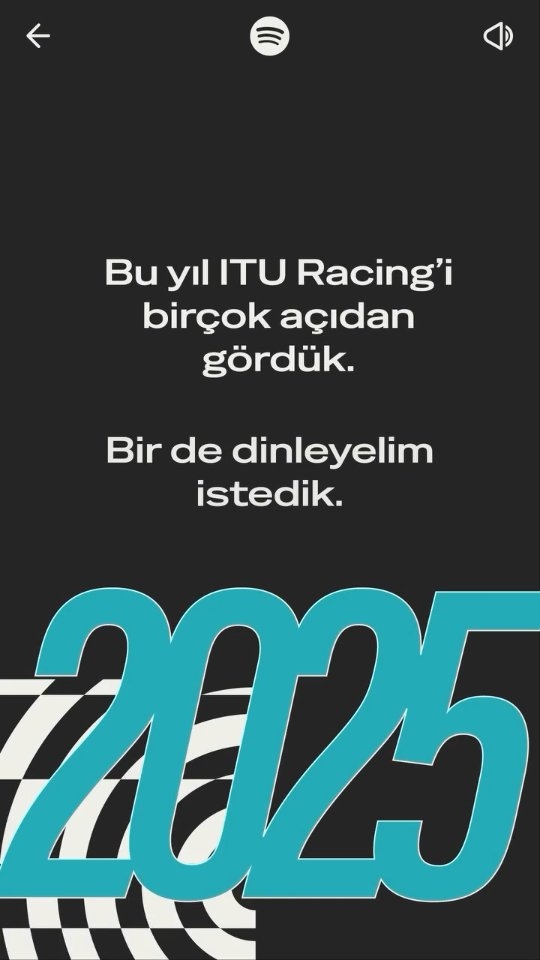 Bu yıl ITU Racing'i birçok açıdan gördük.

Bir de dinleyelim istedik.

2025